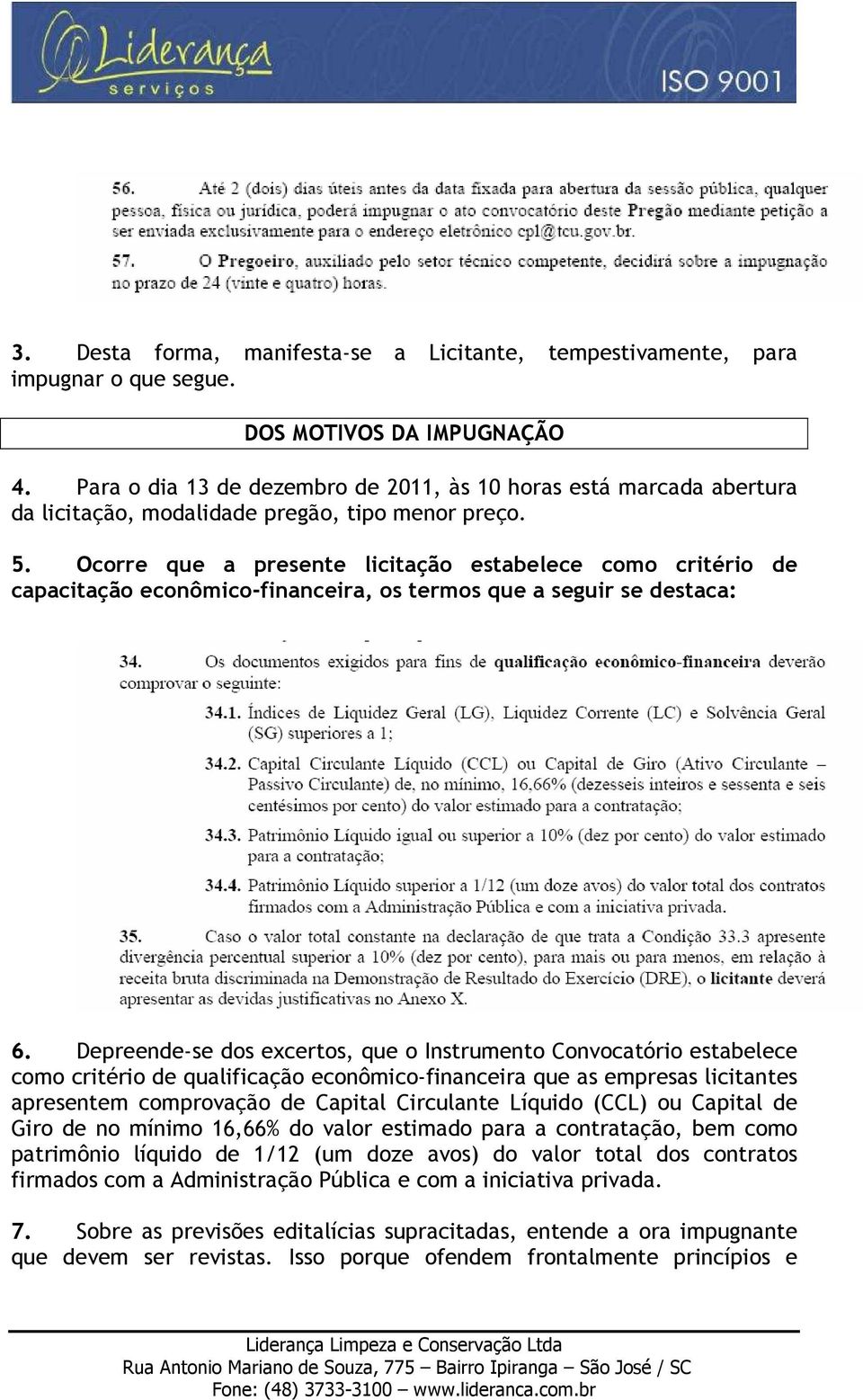 Liderança serviços

ISO 9001

56. Até 2 (dois) dias úteis antes da data fixada para abertura da sessão pública, qualquer pessoa, física ou jurídica, poderá impugnar o ato convocatório deste Pregão mediante petição a ser enviada exclusivamente para o endereço eletrônico cpl@tcu.gov.br.

57. O Pregoeiro, auxiliado pelo setor técnico competente, decidirá sobre a impugnação no prazo de 24 (vinte e quatro) horas.

3. Desta forma, manifesta-se a Licitante, tempestivamente, para impugnar o que segue.

DOS MOTIVOS DA IMPUGNAÇÃO

4. Para o dia 13 de dezembro de 2011, às 10 horas está marcada abertura da licitação, modalidade pregão, tipo menor preço.

5. Ocorre que a presente licitação estabelece como critério de capacitação econômico-financeira, os termos que a seguir se destaca:

34. Os documentos exigidos para fins de qualificação econômico-financeira deverão comprovar o seguinte:

34.1. Índices de Liquidez Geral (LG), Liquidez Corrente (LC) e Solvência Geral (SG) superiores a 1;

34.2. Capital Circulante Líquido (CCL) ou Capital de Giro (Ativo Circulante – Passivo Circulante) de, no mínimo, 16,66% (dezesseis inteiros e sessenta e seis centésimos por cento) do valor estimado para a contratação;

34.3. Patrimônio Líquido igual ou superior a 10% (dez por cento) do valor estimado para a contratação;

34.4. Patrimônio Líquido superior a 1/12 (um doze avos) do valor total dos contratos firmados com a Administração Pública e com a iniciativa privada.

35. Caso o valor total constante na declaração de que trata a Condição 33.3 apresente divergência percentual superior a 10% (dez por cento), para mais ou para menos, em relação à receita bruta discriminada na Demonstração de Resultado do Exercício (DRE), o licitante deverá apresentar as devidas justificativas no Anexo X.

6. Depreende-se dos excertos, que o Instrumento Convocatório estabelece como critério de qualificação econômico-financeira que as empresas licitantes apresentem comprovação de Capital Circulante Líquido (CCL) ou Capital de Giro de no mínimo 16,66% do valor estimado para a contratação, bem como patrimônio líquido de 1/12 (um doze avos) do valor total dos contratos firmados com a Administração Pública e com a iniciativa privada.

7. Sobre as previsões editalícias supracitadas, entende a ora impugnante que devem ser revistas. Isso porque ofendem frontalmente princípios e

Liderança Limpeza e Conservação Ltda
Rua Antonio Mariano de Souza, 775 – Bairro Ipiranga – São José / SC
Fone: (48) 3733-3100 – www.lideranca.com.br